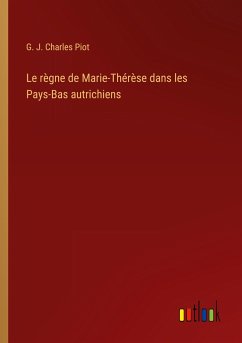 G. J. Charles Piot

Le règne de Marie-Thérèse dans les Pays-Bas autrichiens

outlook